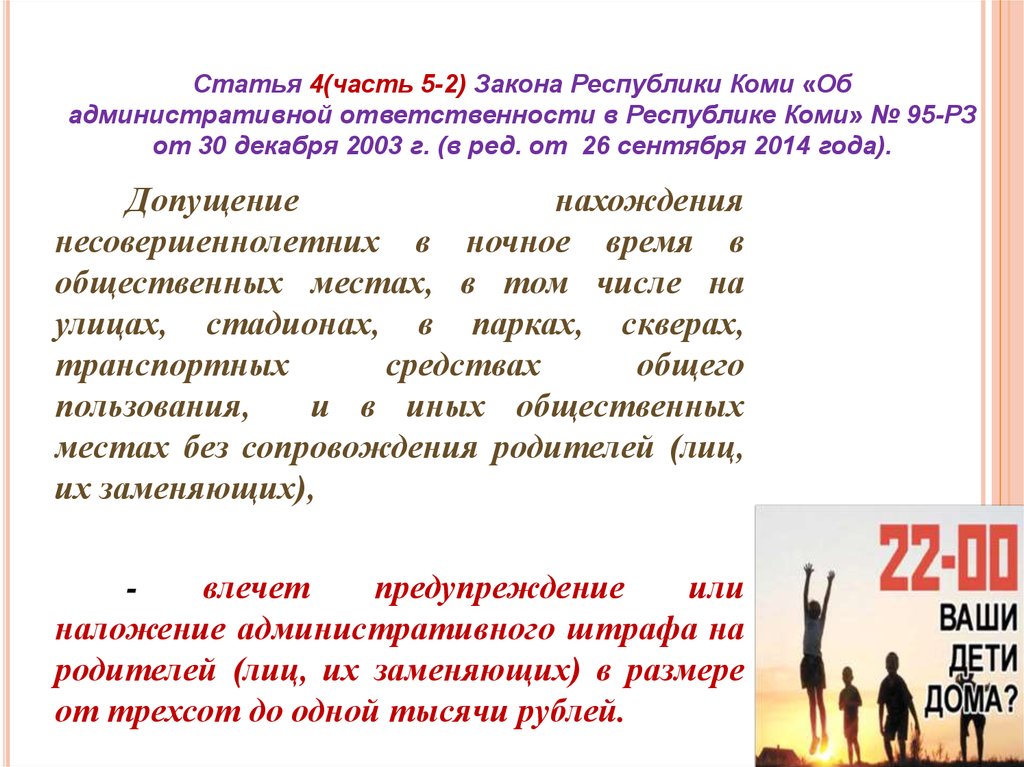 Статья 4(часть 5-2) Закона Республики Коми «Об административной ответственности в Республике Коми» № 95-РЗ от 30 декабря 2003 г. (в ред. от 26 сентября 2014 года).

Допущение нахождения несовершеннолетних в ночное время в общественных местах, в том числе на улицах, стадионах, в парках, скверах, транспортных средствах общего пользования, и в иных общественных местах без сопровождения родителей (лиц, их заменяющих),

- влечет предупреждение или наложение административного штрафа на родителей (лиц, их заменяющих) в размере от трехсот до одной тысячи рублей.

22-00
ВАШИ ДЕТИ ДОМА?